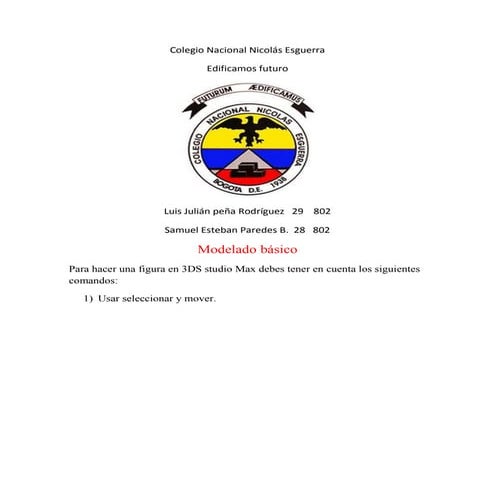 Colegio Nacional Nicolás Esguerra

Edificamos futuro

FUTURUM ÆDIFICAMUS

COLEGIO NACIONAL NICOLAS ESGUERRA

BOGOTA D.E. 1938

Luis Julián peña Rodríguez 29 802

Samuel Esteban Paredes B. 28 802

Modelado básico

Para hacer una figura en 3DS studio Max debes tener en cuenta los siguientes comandos:

1) Usar seleccionar y mover.